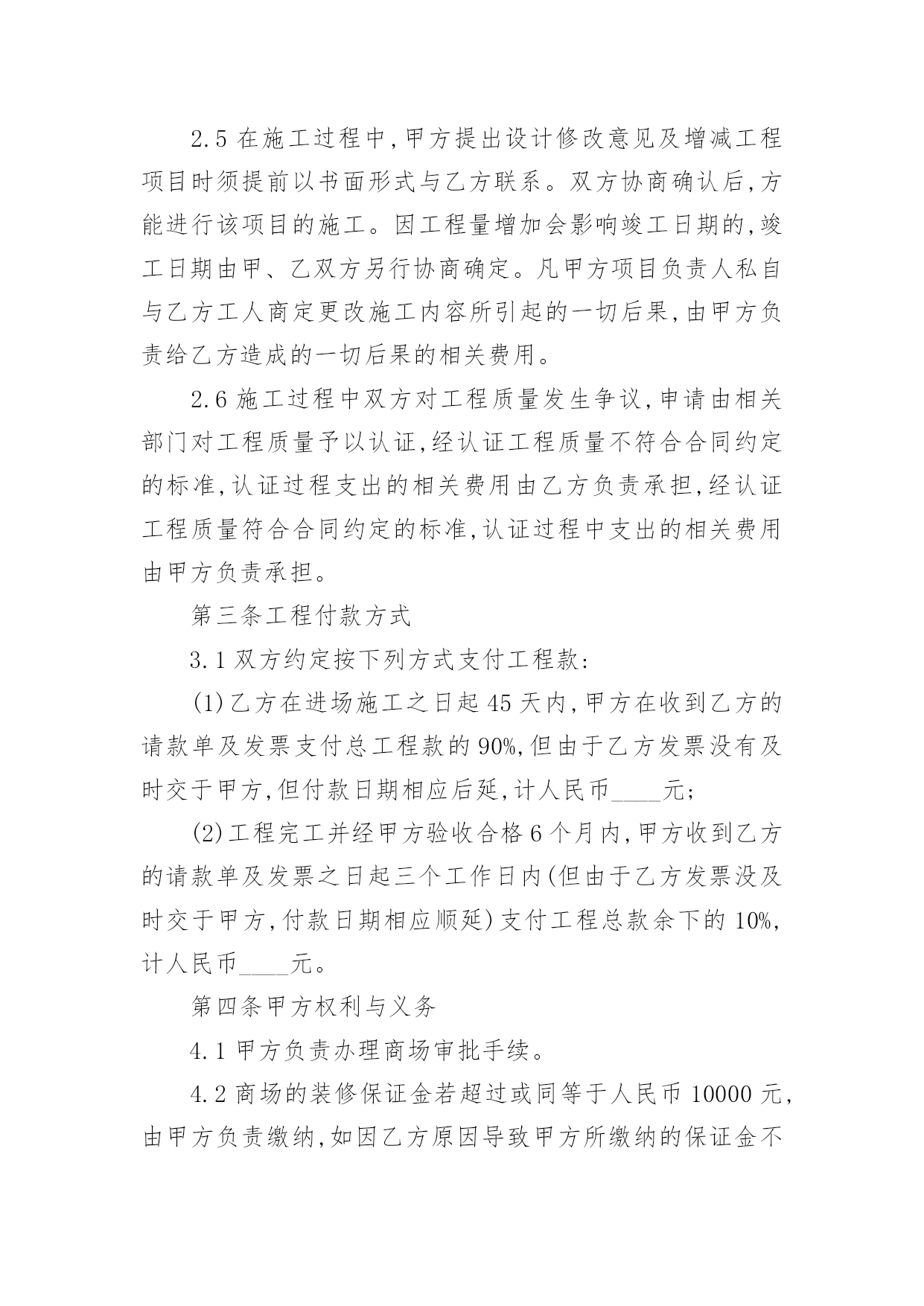 2.5 在施工过程中,甲方提出设计修改意见及增减工程项目时须提前以书面形式与乙方联系。双方协商确认后,方能进行该项目的施工。因工程量增加会影响竣工日期的,竣工日期由甲、乙双方另行协商确定。凡甲方项目负责人私自与乙方工人商定更改施工内容所引起的一切后果,由甲方负责给乙方造成的一切后果的相关费用。

2.6 施工过程中双方对工程质量发生争议,申请由相关部门对工程质量予以认证,经认证工程质量不符合合同约定的标准,认证过程支出的相关费用由乙方负责承担,经认证工程质量符合合同约定的标准,认证过程中支出的相关费用由甲方负责承担。

第三条工程付款方式

3.1 双方约定按下列方式支付工程款:

(1)乙方在进场施工之日起 45 天内,甲方在收到乙方的请款单及发票支付总工程款的 90%,但由于乙方发票没有及时交于甲方,但付款日期相应后延,计人民币____元;

(2)工程完工并经甲方验收合格 6 个月内,甲方收到乙方的请款单及发票之日起三个工作日内(但由于乙方发票没及时交于甲方,付款日期相应顺延)支付工程总款余下的 10%,计人民币____元。

第四条甲方权利与义务

4.1 甲方负责办理商场审批手续。

4.2 商场的装修保证金若超过或同等于人民币 10000 元,由甲方负责缴纳,如因乙方原因导致甲方所缴纳的保证金不